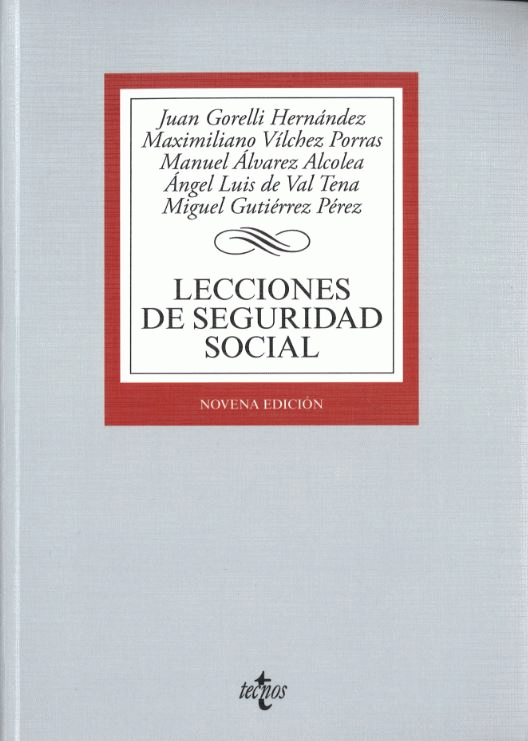 Juan Gorelli Hernández
Maximiliano Vílchez Porras
Manuel Álvarez Alcolea
Ángel Luis de Val Tena
Miguel Gutiérrez Pérez

LECCIONES
DE SEGURIDAD
SOCIAL

NOVENA EDICIÓN

tecnos